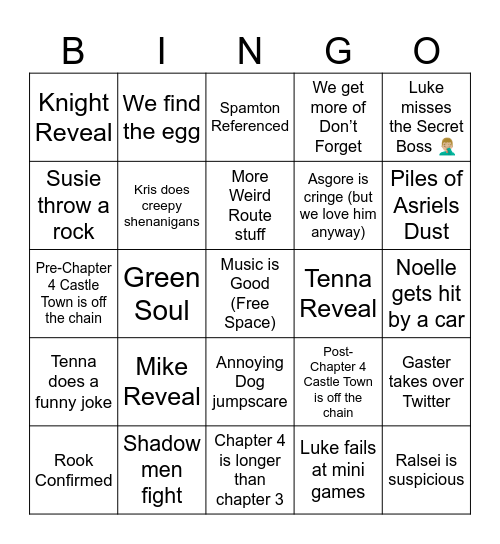 | B | I | N | G | O |
|---|---|---|---|---|
| Knight Reveal | We find the egg | Spamton Referenced | We get more of Don't Forget | Luke misses the Secret Boss 🤦🏼‍♂️ |
| Susie throw a rock | Kris does creepy shenanigans | More Weird Route stuff | Asgore is cringe (but we love him anyway) | Piles of Asriels Dust |
| Pre-Chapter 4 Castle Town is off the chain | Green Soul | Music is Good (Free Space) | Tenna Reveal | Noelle gets hit by a car |
| Tenna does a funny joke | Mike Reveal | Annoying Dog jumpscare | Post-Chapter 4 Castle Town is off the chain | Gaster takes over Twitter |
| Rook Confirmed | Shadow men fight | Chapter 4 is longer than chapter 3 | Luke fails at mini games | Ralsei is suspicious |